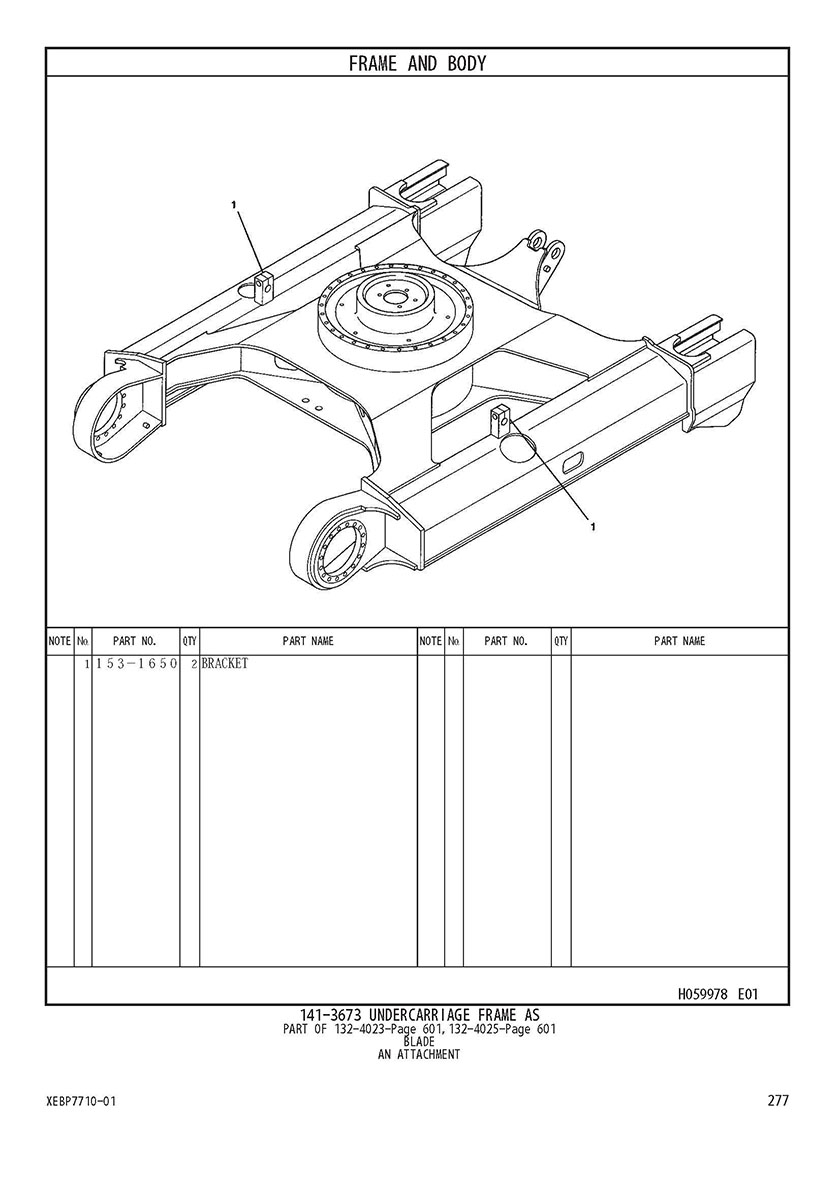 FRAME AND BODY

1

1

| NOTE | № | PART NO. | QTY | PART NAME | NOTE | № | PART NO. | QTY | PART NAME |
|---|---|---|---|---|---|---|---|---|---|
| | 1 | 153-1650 | 2 | BRACKET | | | | | |

H059978 E01

141-3673 UNDERCARRIAGE FRAME AS
PART OF 132-4023-Page 601, 132-4025-Page 601
BLADE
AN ATTACHMENT

XEBP7710-01

277